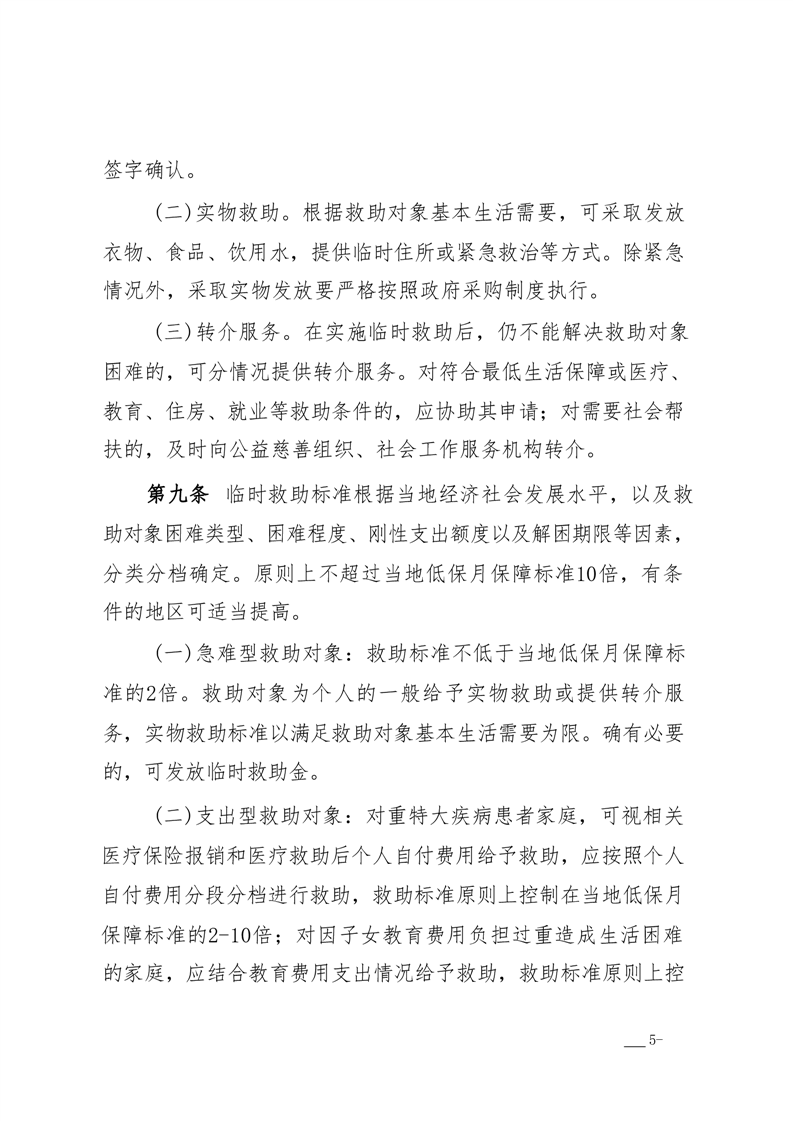 签字确认。

（二）实物救助。根据救助对象基本生活需要，可采取发放衣物、食品、饮用水，提供临时住所或紧急救治等方式。除紧急情况外，采取实物发放要严格按照政府采购制度执行。

（三）转介服务。在实施临时救助后，仍不能解决救助对象困难的，可分情况提供转介服务。对符合最低生活保障或医疗、教育、住房、就业等救助条件的，应协助其申请；对需要社会帮扶的，及时向公益慈善组织、社会工作服务机构转介。

第九条 临时救助标准根据当地经济社会发展水平，以及救助对象困难类型、困难程度、刚性支出额度以及解困期限等因素，分类分档确定。原则上不超过当地低保月保障标准10倍，有条件的地区可适当提高。

（一）急难型救助对象：救助标准不低于当地低保月保障标准的2倍。救助对象为个人的一般给予实物救助或提供转介服务，实物救助标准以满足救助对象基本生活需要为限。确有必要的，可发放临时救助金。

（二）支出型救助对象：对重特大疾病患者家庭，可视相关医疗保险报销和医疗救助后个人自付费用给予救助，应按照个人自付费用分段分档进行救助，救助标准原则上控制在当地低保月保障标准的2-10倍；对因子女教育费用负担过重造成生活困难的家庭，应结合教育费用支出情况给予救助，救助标准原则上控

— 5-